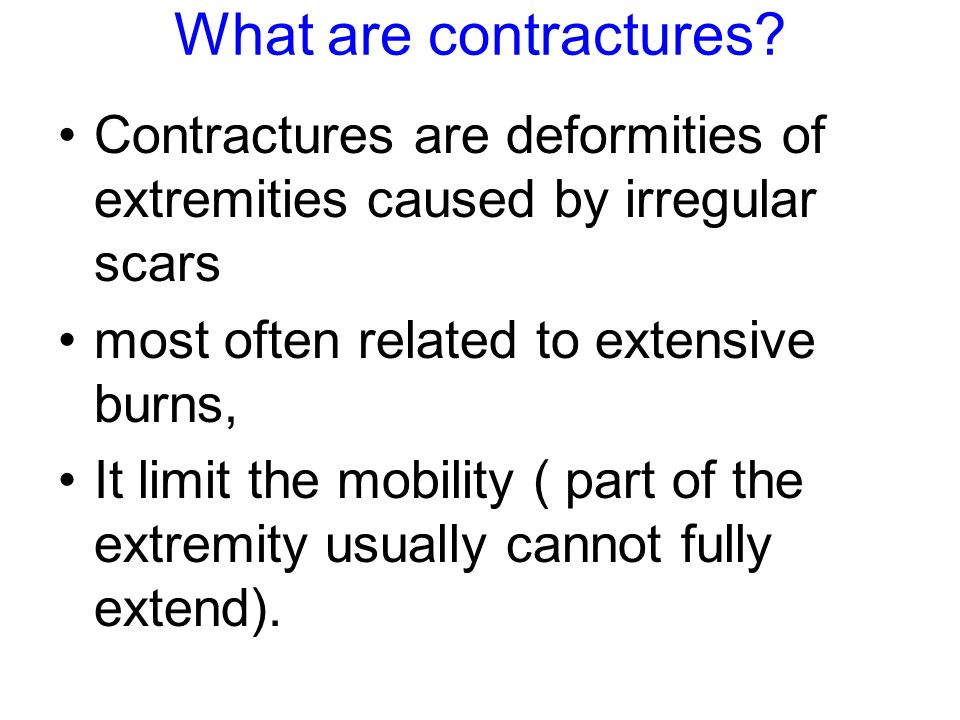 What are contractures?

• Contractures are deformities of extremities caused by irregular scars

• most often related to extensive burns,

• It limit the mobility ( part of the extremity usually cannot fully extend).